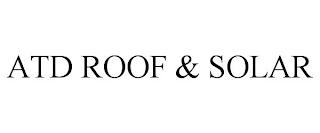 ATD ROOF & SOLAR